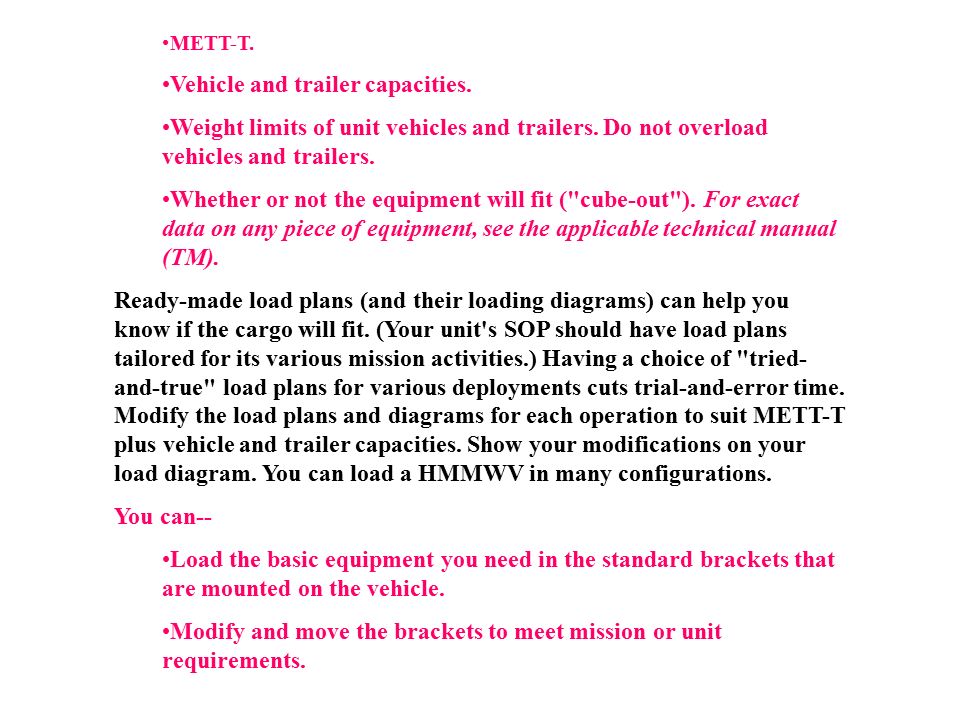 •METT-T.

•Vehicle and trailer capacities.

•Weight limits of unit vehicles and trailers. Do not overload vehicles and trailers.

•Whether or not the equipment will fit ("cube-out"). For exact data on any piece of equipment, see the applicable technical manual (TM).

Ready-made load plans (and their loading diagrams) can help you know if the cargo will fit. (Your unit's SOP should have load plans tailored for its various mission activities.) Having a choice of "tried-and-true" load plans for various deployments cuts trial-and-error time. Modify the load plans and diagrams for each operation to suit METT-T plus vehicle and trailer capacities. Show your modifications on your load diagram. You can load a HMMWV in many configurations.

You can--

•Load the basic equipment you need in the standard brackets that are mounted on the vehicle.

•Modify and move the brackets to meet mission or unit requirements.